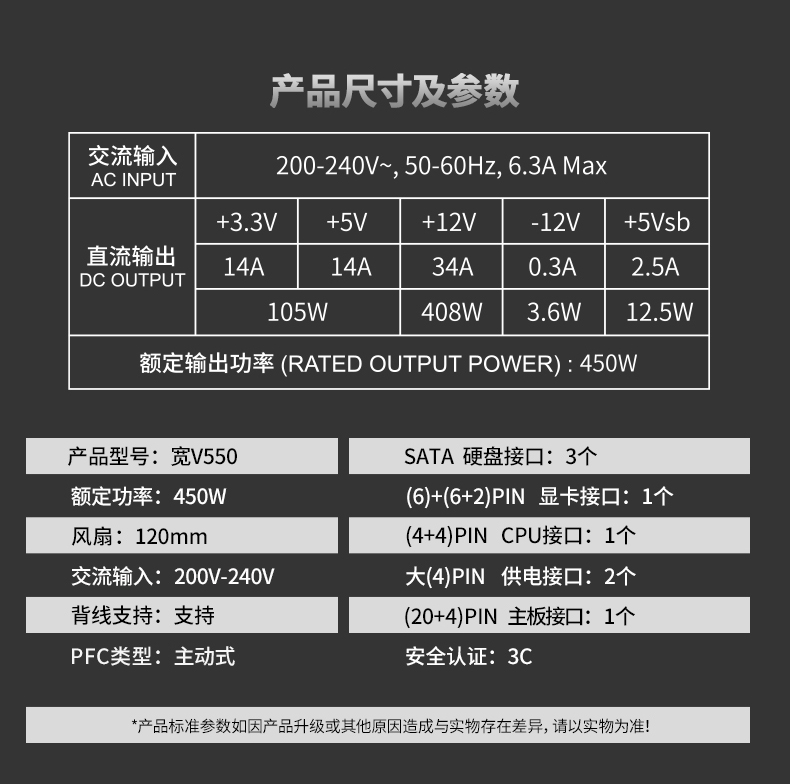 产品尺寸及参数

| 交流输入 AC INPUT | 200-240V~, 50-60Hz, 6.3A Max | | | | |
|---|---|---|---|---|---|
| 直流输出 DC OUTPUT | +3.3V | +5V | +12V | -12V | +5Vsb |
| | 14A | 14A | 34A | 0.3A | 2.5A |
| | 105W | | 408W | 3.6W | 12.5W |
| 额定输出功率 (RATED OUTPUT POWER) : 450W | | | | | |

产品型号：宽V550
额定功率：450W
风扇：120mm
交流输入：200V-240V
背线支持：支持
PFC类型：主动式

SATA 硬盘接口：3个
(6)+(6+2)PIN 显卡接口：1个
(4+4)PIN CPU接口：1个
大(4)PIN 供电接口：2个
(20+4)PIN 主板接口：1个
安全认证：3C

*产品标准参数如因产品升级或其他原因造成与实物存在差异，请以实物为准！